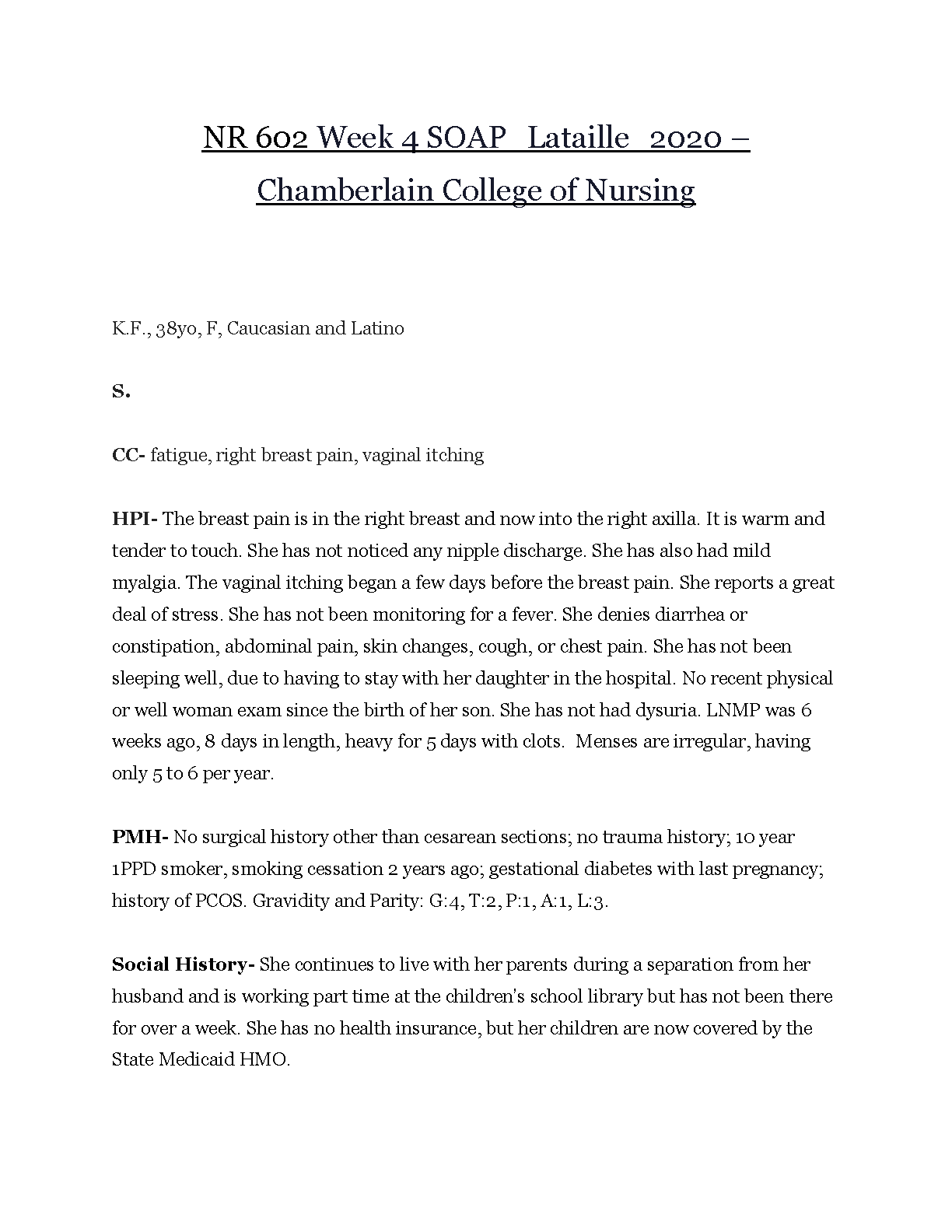 NR 602 Week 4 SOAP Lataille 2020 – Chamberlain College of Nursing

K.F., 38yo, F, Caucasian and Latino

S.

CC- fatigue, right breast pain, vaginal itching

HPI- The breast pain is in the right breast and now into the right axilla. It is warm and tender to touch. She has not noticed any nipple discharge. She has also had mild myalgia. The vaginal itching began a few days before the breast pain. She reports a great deal of stress. She has not been monitoring for a fever. She denies diarrhea or constipation, abdominal pain, skin changes, cough, or chest pain. She has not been sleeping well, due to having to stay with her daughter in the hospital. No recent physical or well woman exam since the birth of her son. She has not had dysuria. LNMP was 6 weeks ago, 8 days in length, heavy for 5 days with clots. Menses are irregular, having only 5 to 6 per year.

PMH- No surgical history other than cesarean sections; no trauma history; 10 year 1PPD smoker, smoking cessation 2 years ago; gestational diabetes with last pregnancy; history of PCOS. Gravidity and Parity: G:4, T:2, P:1, A:1, L:3.

Social History- She continues to live with her parents during a separation from her husband and is working part time at the children's school library but has not been there for over a week. She has no health insurance, but her children are now covered by the State Medicaid HMO.